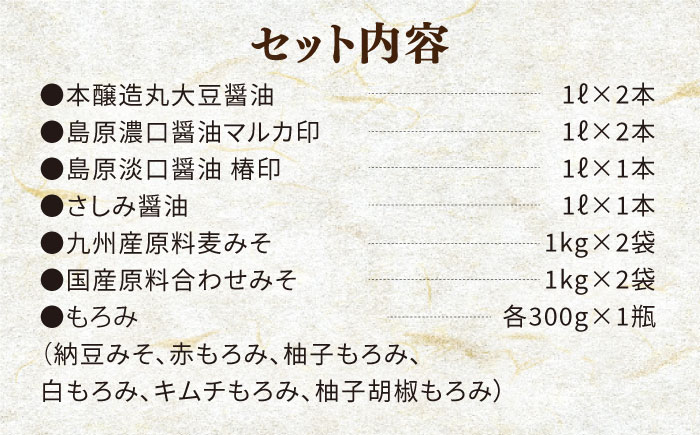 セット内容

●本醸造丸大豆醤油 1ℓ×2本
●島原濃口醤油マルカ印 1ℓ×2本
●島原淡口醤油 椿印 1ℓ×1本
●さしみ醤油 1ℓ×1本
●九州産原料麦みそ 1kg×2袋
●国産原料合わせみそ 1kg×2袋
●もろみ 各300g×1瓶
（納豆みそ、赤もろみ、柚子もろみ、白もろみ、キムチもろみ、柚子胡椒もろみ）